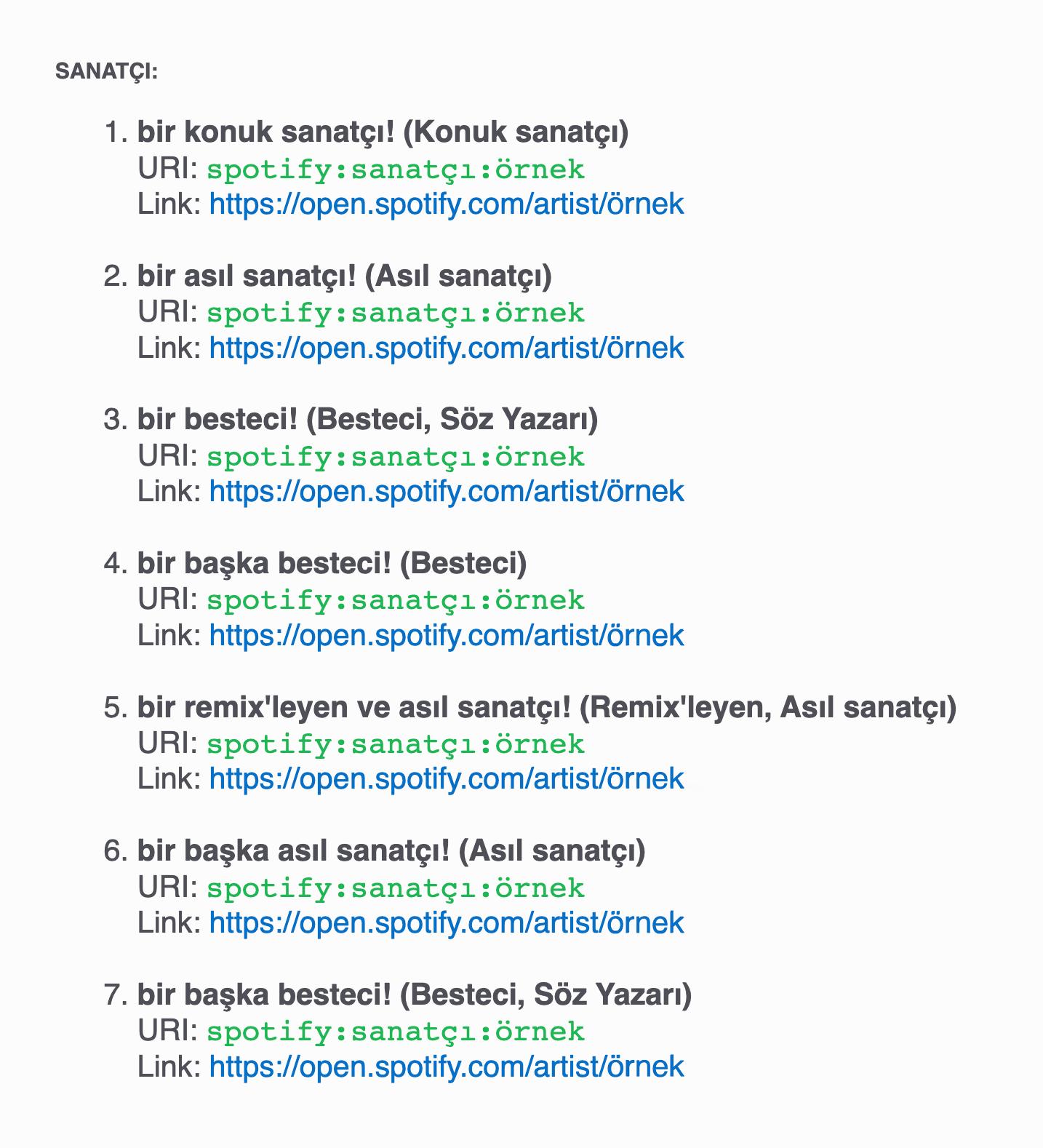 SANATÇI:

1. bir konuk sanatçı! (Konuk sanatçı)
URI: spotify:sanatçı:örnek
Link: https://open.spotify.com/artist/örnek

2. bir asıl sanatçı! (Asıl sanatçı)
URI: spotify:sanatçı:örnek
Link: https://open.spotify.com/artist/örnek

3. bir besteci! (Besteci, Söz Yazarı)
URI: spotify:sanatçı:örnek
Link: https://open.spotify.com/artist/örnek

4. bir başka besteci! (Besteci)
URI: spotify:sanatçı:örnek
Link: https://open.spotify.com/artist/örnek

5. bir remix'leyen ve asıl sanatçı! (Remix'leyen, Asıl sanatçı)
URI: spotify:sanatçı:örnek
Link: https://open.spotify.com/artist/örnek

6. bir başka asıl sanatçı! (Asıl sanatçı)
URI: spotify:sanatçı:örnek
Link: https://open.spotify.com/artist/örnek

7. bir başka besteci! (Besteci, Söz Yazarı)
URI: spotify:sanatçı:örnek
Link: https://open.spotify.com/artist/örnek